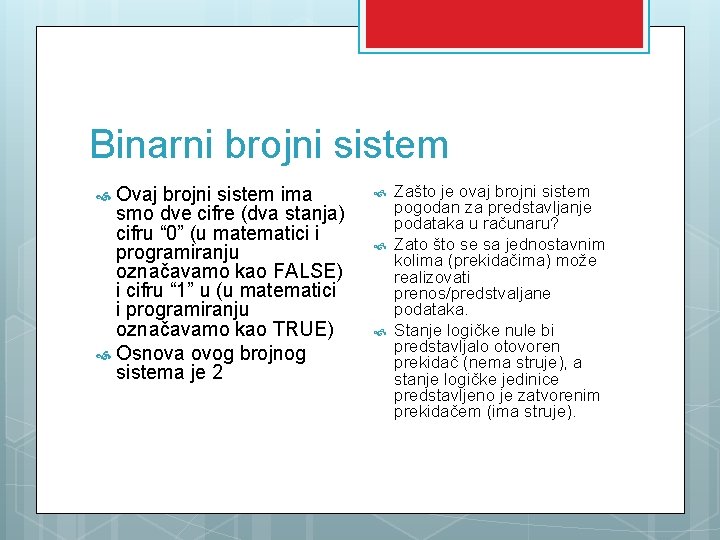 Binarni brojni sistem

Ovaj brojni sistem ima smo dve cifre (dva stanja) cifru “0” (u matematici i programiranju označavamo kao FALSE) i cifru “1” u (u matematici i programiranju označavamo kao TRUE)

Osnova ovog brojnog sistema je 2

Zašto je ovaj brojni sistem pogodan za predstavljanje podataka u računaru?

Zato što se sa jednostavnim kolima (prekidačima) može realizovati prenos/predstvaljane podataka.

Stanje logičke nule bi predstavljalo otovoren prekidač (nema struje), a stanje logičke jedinice predstavljeno je zatvorenim prekidačem (ima struje).